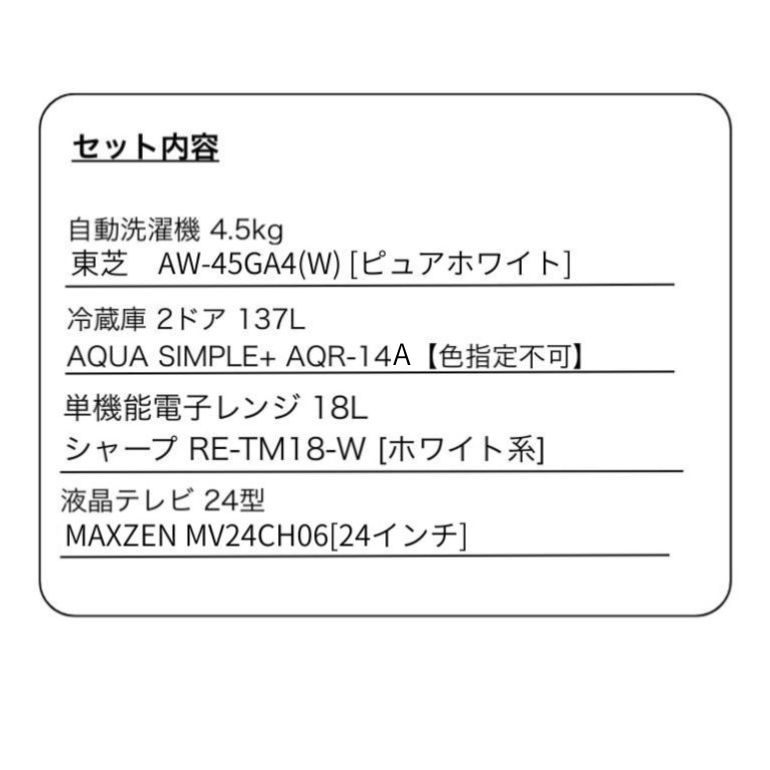 セット内容

自動洗濯機 4.5kg
東芝 AW-45GA4(W) [ピュアホワイト]

冷蔵庫 2ドア 137L
AQUA SIMPLE+ AQR-14A【色指定不可】

単機能電子レンジ 18L
シャープ RE-TM18-W [ホワイト系]

液晶テレビ 24型
MAXZEN MV24CH06[24インチ]